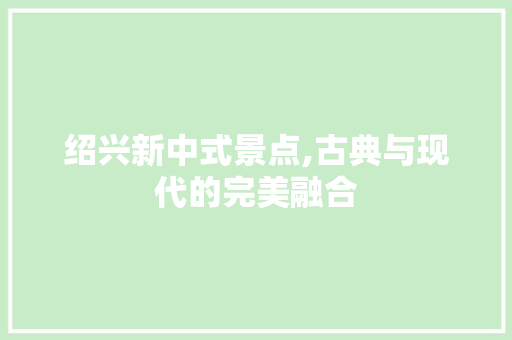 绍兴新中式景点,古典与现代的完美融合